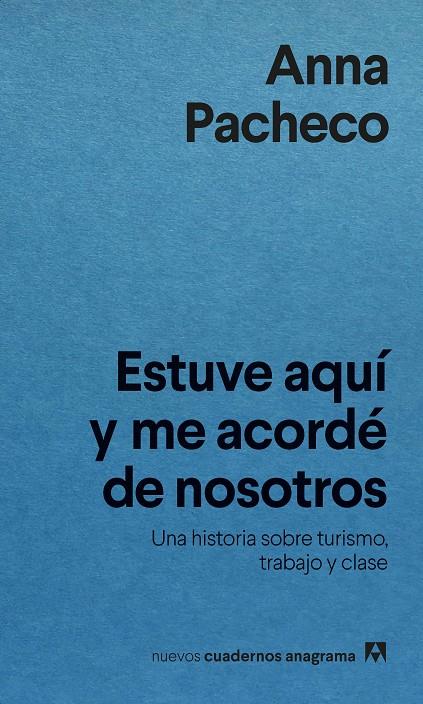 Anna Pacheco

Estuve aquí y me acordé de nosotros

Una historia sobre turismo, trabajo y clase

nuevos cuadernos anagrama